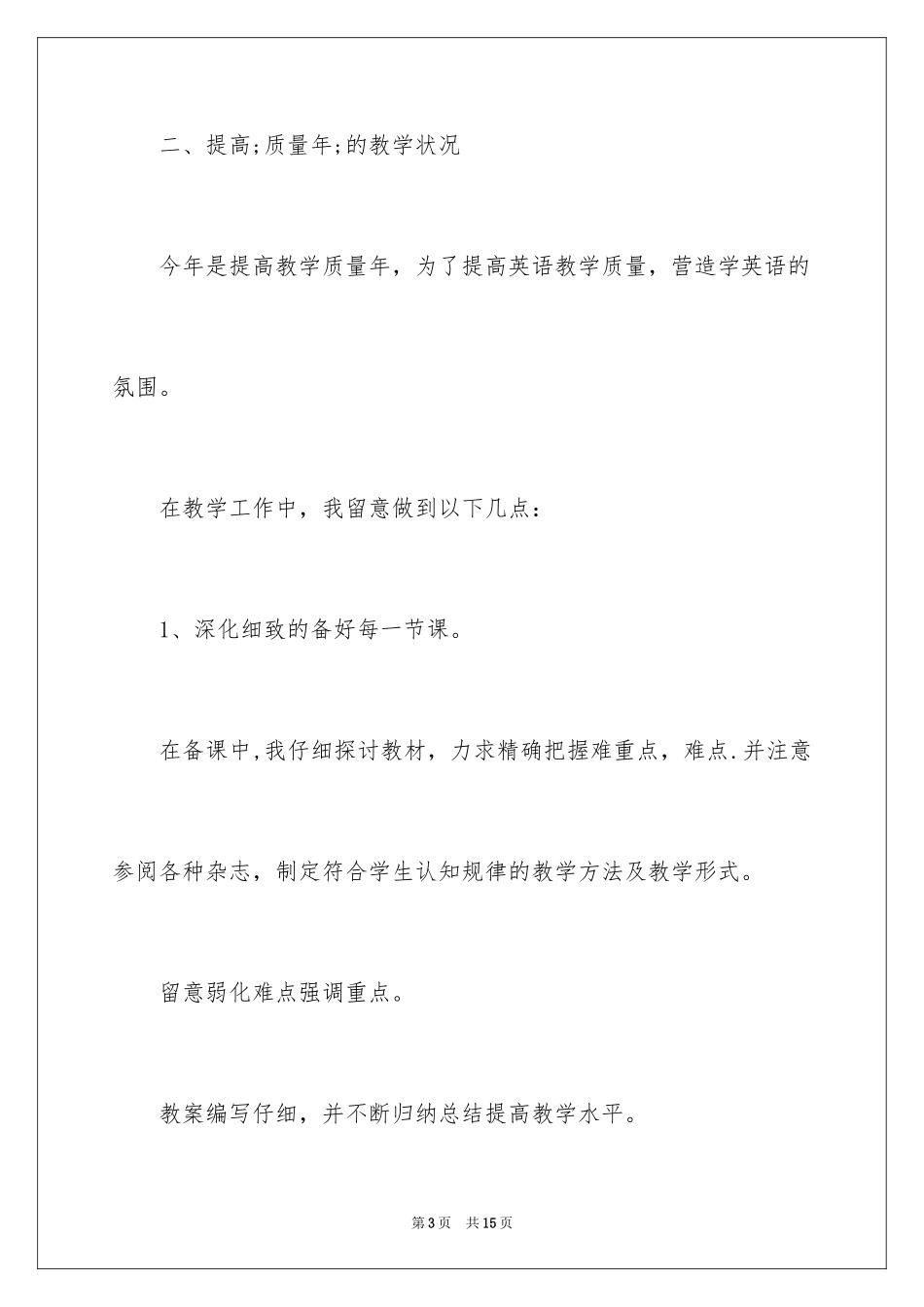 二、提高;质量年;的教学状况

今年是提高教学质量年，为了提高英语教学质量，营造学英语的氛围。

在教学工作中，我留意做到以下几点：

1、深化细致的备好每一节课。

在备课中,我仔细探讨教材，力求精确把握难重点，难点.并注意参阅各种杂志，制定符合学生认知规律的教学方法及教学形式。

留意弱化难点强调重点。

教案编写仔细，并不断归纳总结提高教学水平。

第3页 共15页